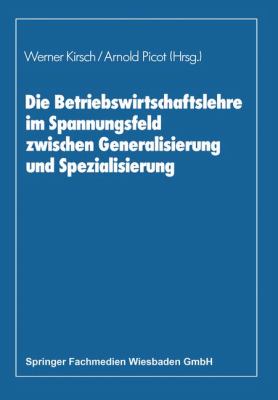 Werner Kirsch / Arnold Picot (Hrsg.)

Die Betriebswirtschaftslehre im Spannungsfeld zwischen Generalisierung und Spezialisierung

Springer Fachmedien Wiesbaden GmbH